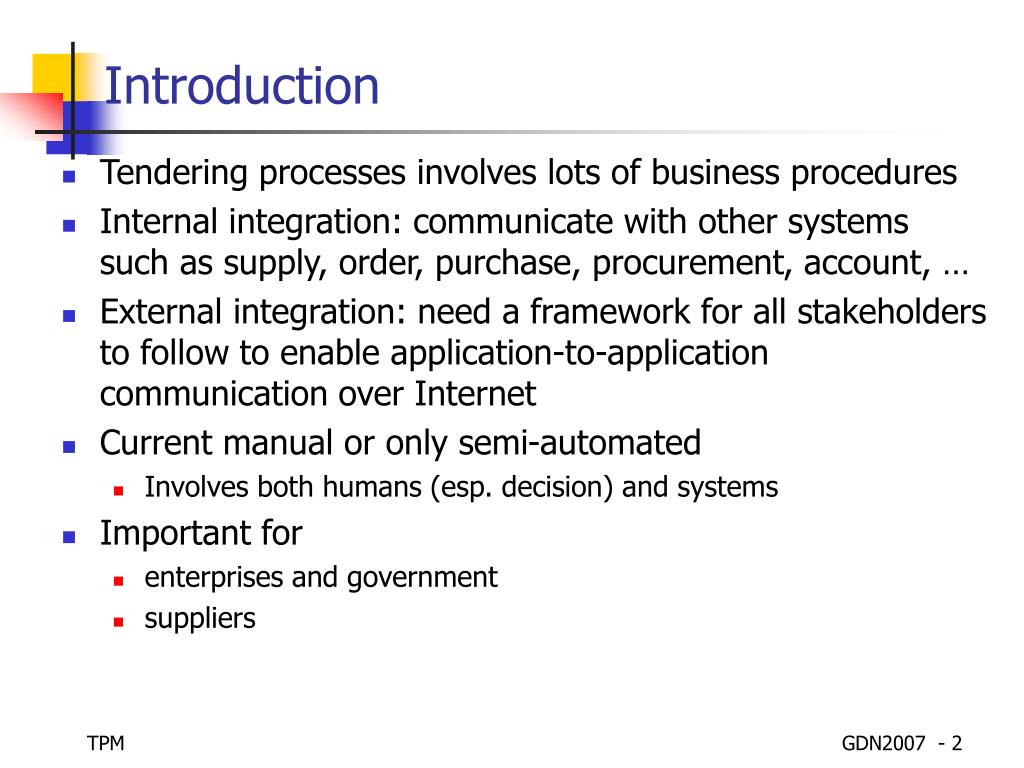 Introduction

- Tendering processes involves lots of business procedures
- Internal integration: communicate with other systems such as supply, order, purchase, procurement, account, …
- External integration: need a framework for all stakeholders to follow to enable application-to-application communication over Internet
- Current manual or only semi-automated
  - Involves both humans (esp. decision) and systems
- Important for
  - enterprises and government
  - suppliers

TPM

GDN2007 - 2